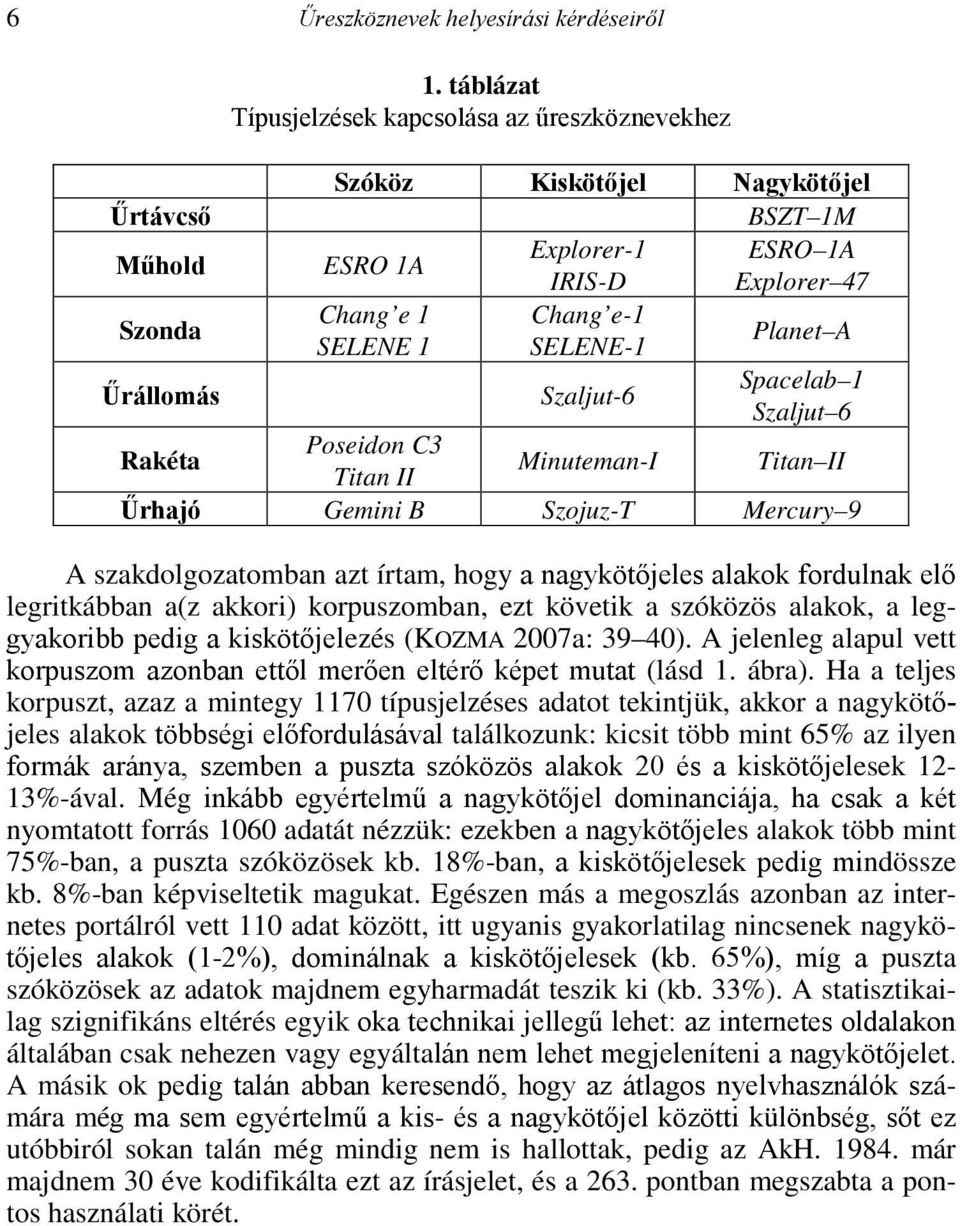 6 Űreszköznevek helyesírási kérdéseiről

1. táblázat
Típusjelzések kapcsolása az űreszköznevekhez

| | Szóköz | Kiskötőjel | Nagykötőjel |
|---|---|---|---|
| Űrtávcső | | | BSZT–1M |
| Műhold | ESRO 1A | Explorer-1 IRIS-D | ESRO–1A Explorer–47 |
| Szonda | Chang'e 1 SELENE 1 | Chang'e-1 SELENE-1 | Planet–A |
| Űrállomás | | Szaljut-6 | Spacelab–1 Szaljut–6 |
| Rakéta | Poseidon C3 Titan II | Minuteman-I | Titan–II |
| Űrhajó | Gemini B | Szojuz-T | Mercury–9 |

A szakdolgozatomban azt írtam, hogy a nagykötőjeles alakok fordulnak elő legritkábban a(z akkori) korpuszomban, ezt követik a szóközös alakok, a leggyakoribb pedig a kiskötőjelezés (KOZMA 2007a: 39–40). A jelenleg alapul vett korpuszom azonban ettől merően eltérő képet mutat (lásd 1. ábra). Ha a teljes korpuszt, azaz a mintegy 1170 típusjelzéses adatot tekintjük, akkor a nagykötőjeles alakok többségi előfordulásával találkozunk: kicsit több mint 65% az ilyen formák aránya, szemben a puszta szóközös alakok 20 és a kiskötőjelesek 12-13%-ával. Még inkább egyértelmű a nagykötőjel dominanciája, ha csak a két nyomtatott forrás 1060 adatát nézzük: ezekben a nagykötőjeles alakok több mint 75%-ban, a puszta szóközösek kb. 18%-ban, a kiskötőjelesek pedig mindössze kb. 8%-ban képviseltetik magukat. Egészen más a megoszlás azonban az internetes portálról vett 110 adat között, itt ugyanis gyakorlatilag nincsenek nagykötőjeles alakok (1-2%), dominálnak a kiskötőjelesek (kb. 65%), míg a puszta szóközösek az adatok majdnem egyharmadát teszik ki (kb. 33%). A statisztikailag szignifikáns eltérés egyik oka technikai jellegű lehet: az internetes oldalakon általában csak nehezen vagy egyáltalán nem lehet megjeleníteni a nagykötőjelet. A másik ok pedig talán abban keresendő, hogy az átlagos nyelvhasználók számára még ma sem egyértelmű a kis- és a nagykötőjel közötti különbség, sőt ez utóbbiról sokan talán még mindig nem is hallottak, pedig az AkH. 1984. már majdnem 30 éve kodifikálta ezt az írásjelet, és a 263. pontban megszabta a pontos használati körét.